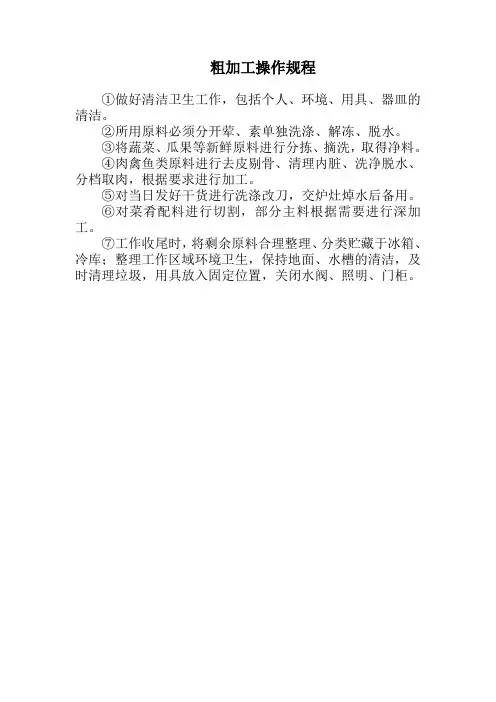 粗加工操作规程

①做好清洁卫生工作，包括个人、环境、用具、器皿的清洁。

②所用原料必须分开荤、素单独洗涤、解冻、脱水。

③将蔬菜、瓜果等新鲜原料进行分拣、摘洗，取得净料。

④肉禽鱼类原料进行去皮剔骨、清理内脏、洗净脱水、分档取肉，根据要求进行加工。

⑤对当日发好干货进行洗涤改刀，交炉灶焯水后备用。

⑥对菜肴配料进行切割，部分主料根据需要进行深加工。

⑦工作收尾时，将剩余原料合理整理、分类贮藏于冰箱、冷库；整理工作区域环境卫生，保持地面、水槽的清洁，及时清理垃圾，用具放入固定位置，关闭水阀、照明、门柜。